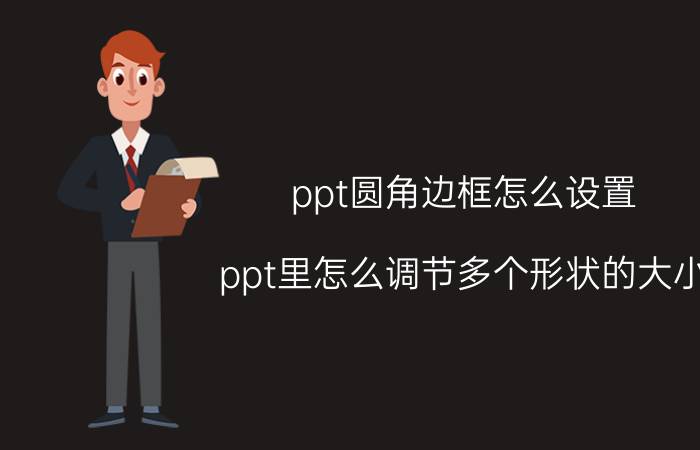 ppt圆角边框怎么设置

ppt里怎么调节多个形状的大小